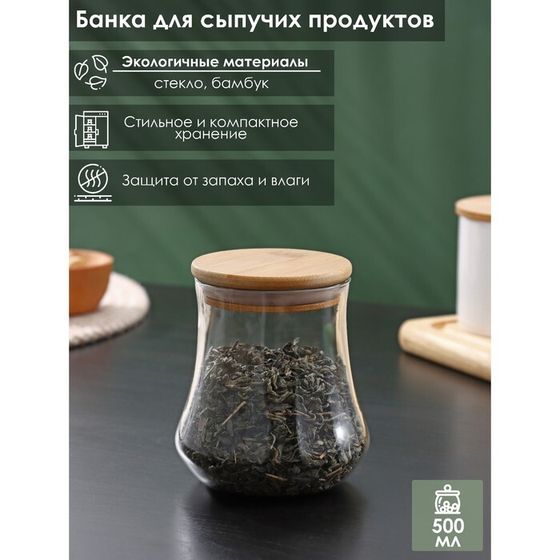 Банка для сыпучих продуктов

Экологичные материалы
стекло, бамбук

Стильное и компактное хранение

Защита от запаха и влаги

500 мл